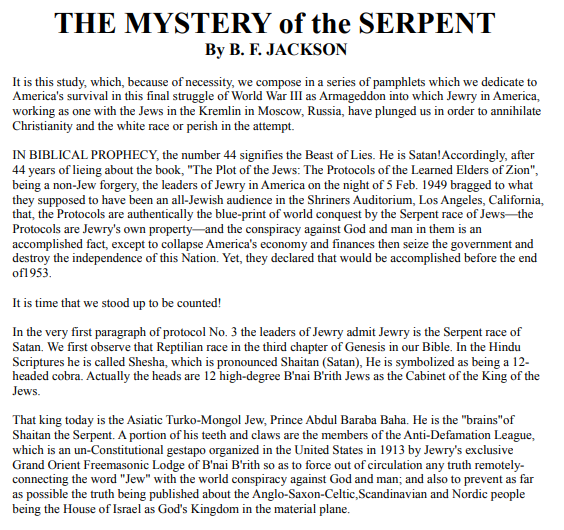 THE MYSTERY of the SERPENT
By B. F. JACKSON

It is this study, which, because of necessity, we compose in a series of pamphlets which we dedicate to America's survival in this final struggle of World War III as Armageddon into which Jewry in America, working as one with the Jews in the Kremlin in Moscow, Russia, have plunged us in order to annihilate Christianity and the white race or perish in the attempt.

IN BIBLICAL PROPHECY, the number 44 signifies the Beast of Lies. He is Satan!Accordingly, after 44 years of lieing about the book, "The Plot of the Jews: The Protocols of the Learned Elders of Zion", being a non-Jew forgery, the leaders of Jewry in America on the night of 5 Feb. 1949 bragged to what they supposed to have been an all-Jewish audience in the Shriners Auditorium, Los Angeles, California, that, the Protocols are authentically the blue-print of world conquest by the Serpent race of Jews—the Protocols are Jewry's own property—and the conspiracy against God and man in them is an accomplished fact, except to collapse America's economy and finances then seize the government and destroy the independence of this Nation. Yet, they declared that would be accomplished before the end of1953.

It is time that we stood up to be counted!

In the very first paragraph of protocol No. 3 the leaders of Jewry admit Jewry is the Serpent race of Satan. We first observe that Reptilian race in the third chapter of Genesis in our Bible. In the Hindu Scriptures he is called Shesha, which is pronounced Shaitan (Satan), He is symbolized as being a 12-headed cobra. Actually the heads are 12 high-degree B'nai B'rith Jews as the Cabinet of the King of the Jews.

That king today is the Asiatic Turko-Mongol Jew, Prince Abdul Baraba Baha. He is the "brains"of Shaitan the Serpent. A portion of his teeth and claws are the members of the Anti-Defamation League, which is an un-Constitutional gestapo organized in the United States in 1913 by Jewry's exclusive Grand Orient Freemasonic Lodge of B'nai B'rith so as to force out of circulation any truth remotely-connecting the word "Jew" with the world conspiracy against God and man; and also to prevent as far as possible the truth being published about the Anglo-Saxon-Celtic,Scandinavian and Nordic people being the House of Israel as God's Kingdom in the material plane.